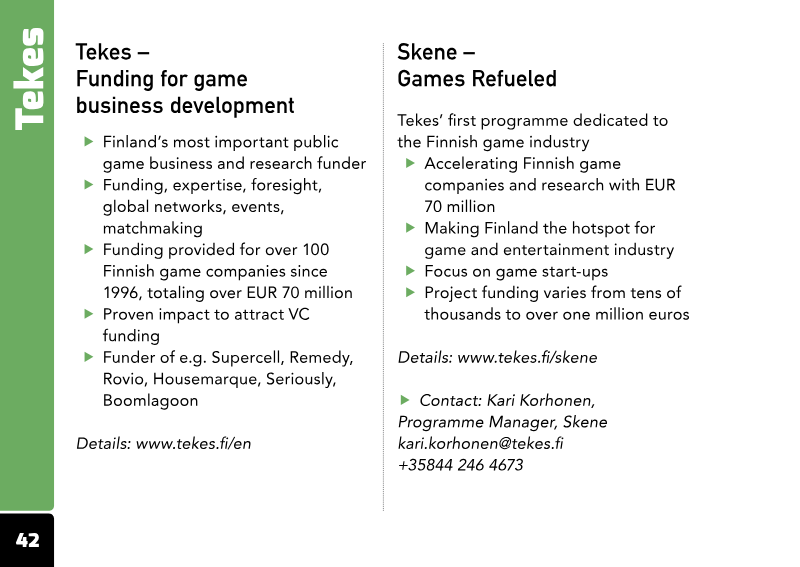 Tekes

Tekes –
Funding for game
business development

▶ Finland's most important public game business and research funder
▶ Funding, expertise, foresight, global networks, events, matchmaking
▶ Funding provided for over 100 Finnish game companies since 1996, totaling over EUR 70 million
▶ Proven impact to attract VC funding
▶ Funder of e.g. Supercell, Remedy, Rovio, Housemarque, Seriously, Boomlagoon

Details: www.tekes.fi/en

Skene –
Games Refueled

Tekes' first programme dedicated to the Finnish game industry
▶ Accelerating Finnish game companies and research with EUR 70 million
▶ Making Finland the hotspot for game and entertainment industry
▶ Focus on game start-ups
▶ Project funding varies from tens of thousands to over one million euros

Details: www.tekes.fi/skene

▶ Contact: Kari Korhonen,
Programme Manager, Skene
kari.korhonen@tekes.fi
+35844 246 4673

42